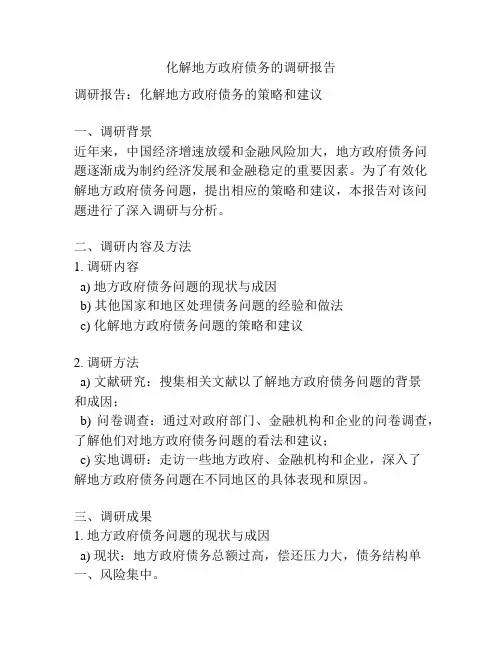 化解地方政府债务的调研报告

调研报告：化解地方政府债务的策略和建议

一、调研背景
近年来，中国经济增速放缓和金融风险加大，地方政府债务问题逐渐成为制约经济发展和金融稳定的重要因素。为了有效化解地方政府债务问题，提出相应的策略和建议，本报告对该问题进行了深入调研与分析。

二、调研内容及方法
1. 调研内容
a) 地方政府债务问题的现状与成因
b) 其他国家和地区处理债务问题的经验和做法
c) 化解地方政府债务问题的策略和建议

2. 调研方法
a) 文献研究：搜集相关文献以了解地方政府债务问题的背景和成因；
b) 问卷调查：通过对政府部门、金融机构和企业的问卷调查，了解他们对地方政府债务问题的看法和建议；
c) 实地调研：走访一些地方政府、金融机构和企业，深入了解地方政府债务问题在不同地区的具体表现和原因。

三、调研成果
1. 地方政府债务问题的现状与成因
a) 现状：地方政府债务总额过高，偿还压力大，债务结构单一、风险集中。